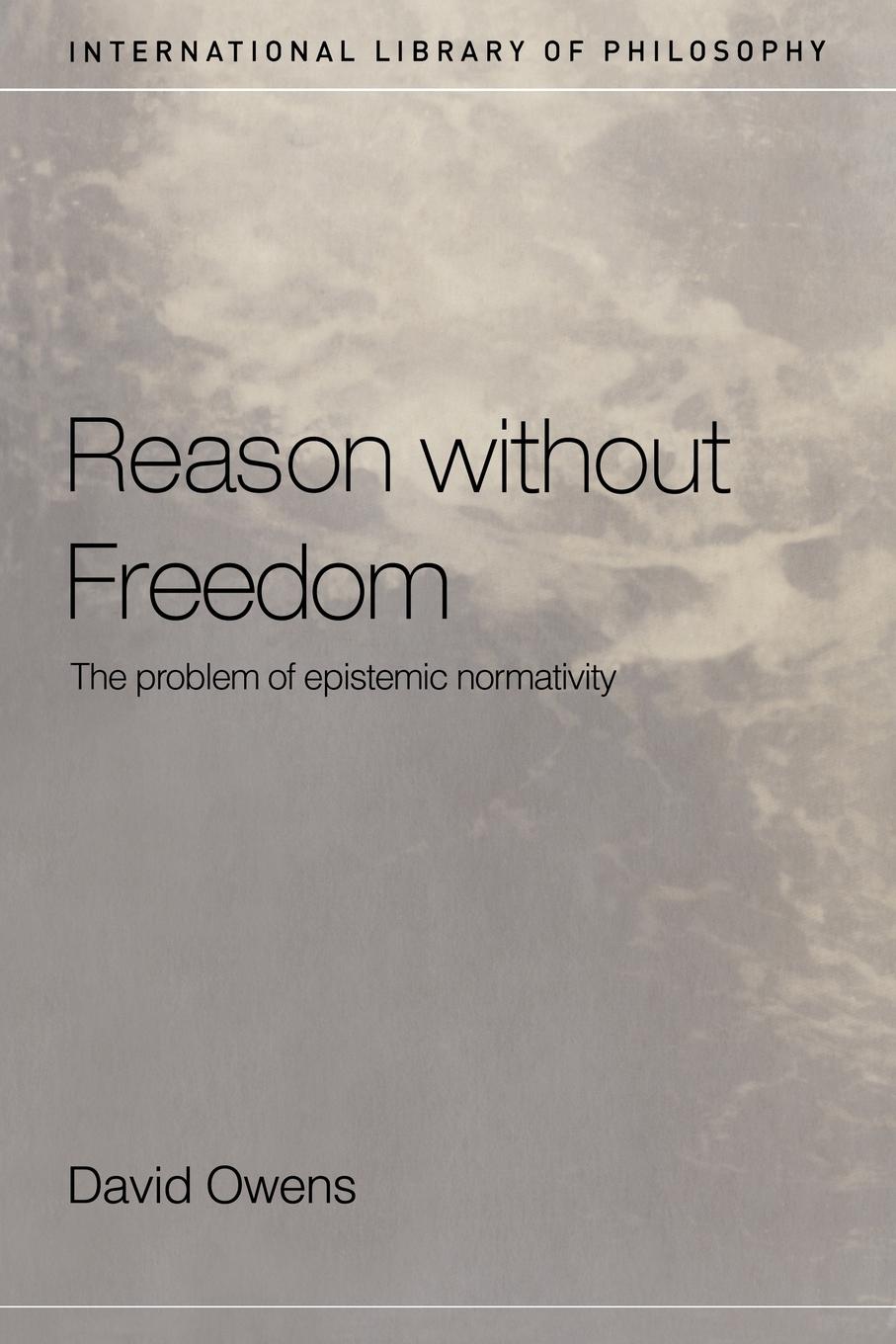 INTERNATIONAL LIBRARY OF PHILOSOPHY

Reason without Freedom

The problem of epistemic normativity

David Owens